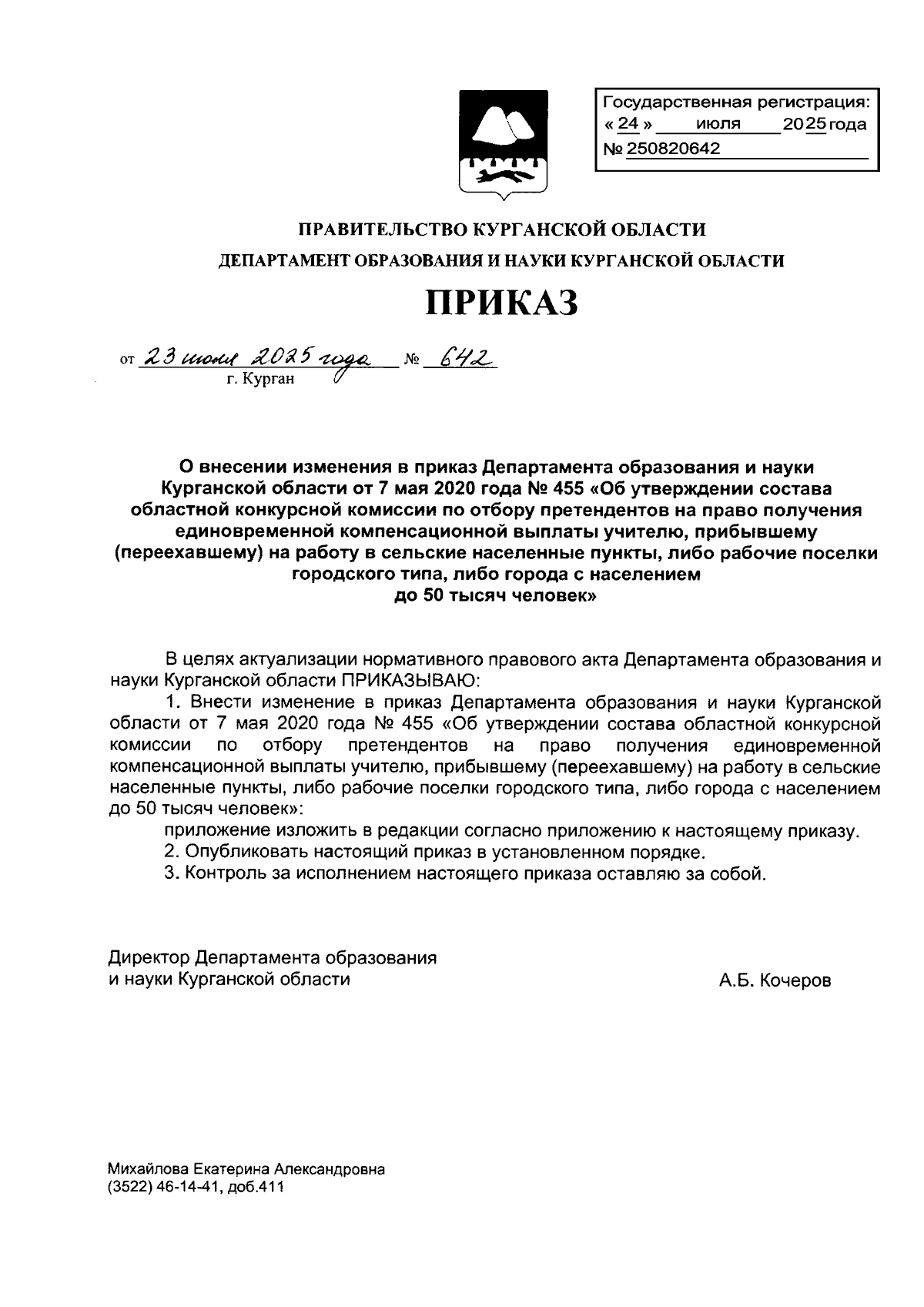 Государственная регистрация:
« 24 » июля 2025 года
№ 250820642

ПРАВИТЕЛЬСТВО КУРГАНСКОЙ ОБЛАСТИ
ДЕПАРТАМЕНТ ОБРАЗОВАНИЯ И НАУКИ КУРГАНСКОЙ ОБЛАСТИ

ПРИКАЗ

от 23 июля 2025 года № 642
г. Курган

О внесении изменения в приказ Департамента образования и науки Курганской области от 7 мая 2020 года № 455 «Об утверждении состава областной конкурсной комиссии по отбору претендентов на право получения единовременной компенсационной выплаты учителю, прибывшему (переехавшему) на работу в сельские населенные пункты, либо рабочие поселки городского типа, либо города с населением до 50 тысяч человек»

В целях актуализации нормативного правового акта Департамента образования и науки Курганской области ПРИКАЗЫВАЮ:

1. Внести изменение в приказ Департамента образования и науки Курганской области от 7 мая 2020 года № 455 «Об утверждении состава областной конкурсной комиссии по отбору претендентов на право получения единовременной компенсационной выплаты учителю, прибывшему (переехавшему) на работу в сельские населенные пункты, либо рабочие поселки городского типа, либо города с населением до 50 тысяч человек»:

приложение изложить в редакции согласно приложению к настоящему приказу.

2. Опубликовать настоящий приказ в установленном порядке.

3. Контроль за исполнением настоящего приказа оставляю за собой.

Директор Департамента образования
и науки Курганской области А.Б. Кочеров

Михайлова Екатерина Александровна
(3522) 46-14-41, доб.411